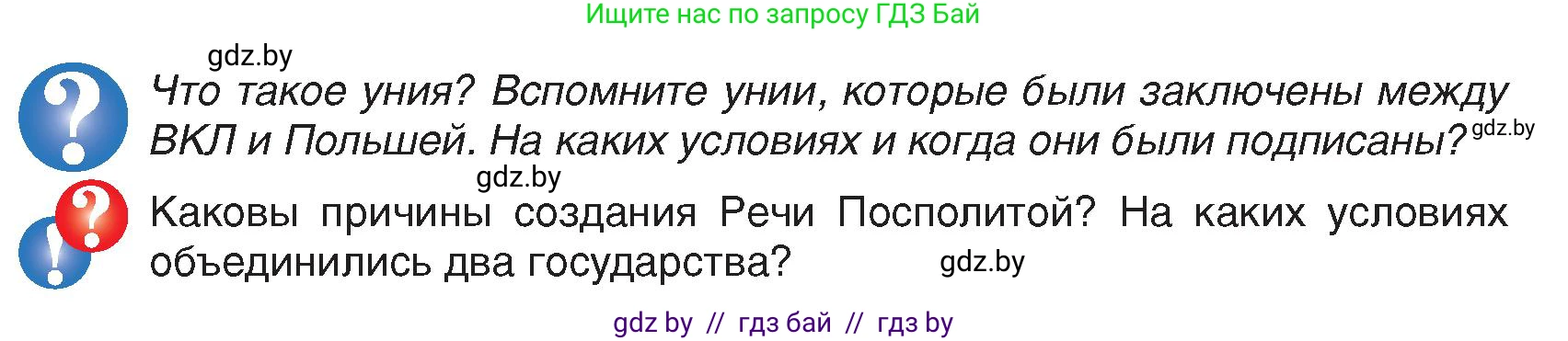 Ищите нас по запросу ГДЗ Бай

gdz.by

Что такое уния? Вспомните унии, которые были заключены между ВКЛ и Польшей. На каких условиях и когда они были подписаны? gdz.by

gdz.by

Каковы причины создания Речи Посполитой? На каких условиях объединились два государства? gdz.by

gdz by // гдз бай // гдз by